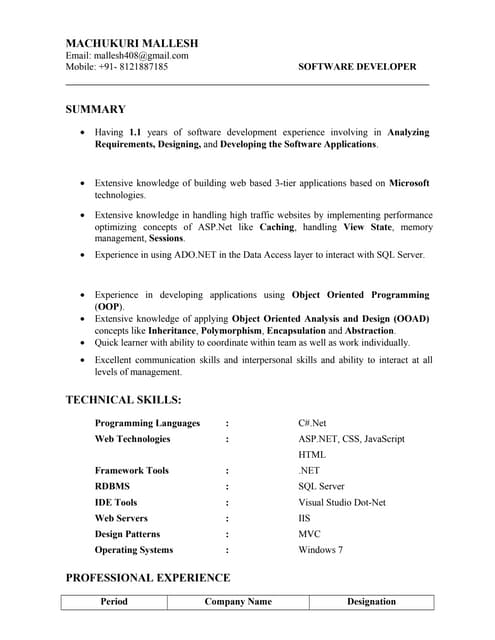 MACHUKURI MALLESH
Email: mallesh408@gmail.com
Mobile: +91- 8121887185

SOFTWARE DEVELOPER

SUMMARY

• Having 1.1 years of software development experience involving in Analyzing Requirements, Designing, and Developing the Software Applications.

• Extensive knowledge of building web based 3-tier applications based on Microsoft technologies.

• Extensive knowledge in handling high traffic websites by implementing performance optimizing concepts of ASP.Net like Caching, handling View State, memory management, Sessions.

• Experience in using ADO.NET in the Data Access layer to interact with SQL Server.

• Experience in developing applications using Object Oriented Programming (OOP).

• Extensive knowledge of applying Object Oriented Analysis and Design (OOAD) concepts like Inheritance, Polymorphism, Encapsulation and Abstraction.

• Quick learner with ability to coordinate within team as well as work individually.

• Excellent communication skills and interpersonal skills and ability to interact at all levels of management.

TECHNICAL SKILLS:

| | | |
|---|---|---|
| Programming Languages | : | C#.Net |
| Web Technologies | : | ASP.NET, CSS, JavaScript HTML |
| Framework Tools | : | .NET |
| RDBMS | : | SQL Server |
| IDE Tools | : | Visual Studio Dot-Net |
| Web Servers | : | IIS |
| Design Patterns | : | MVC |
| Operating Systems | : | Windows 7 |

PROFESSIONAL EXPERIENCE

| Period | Company Name | Designation |
|---|---|---|